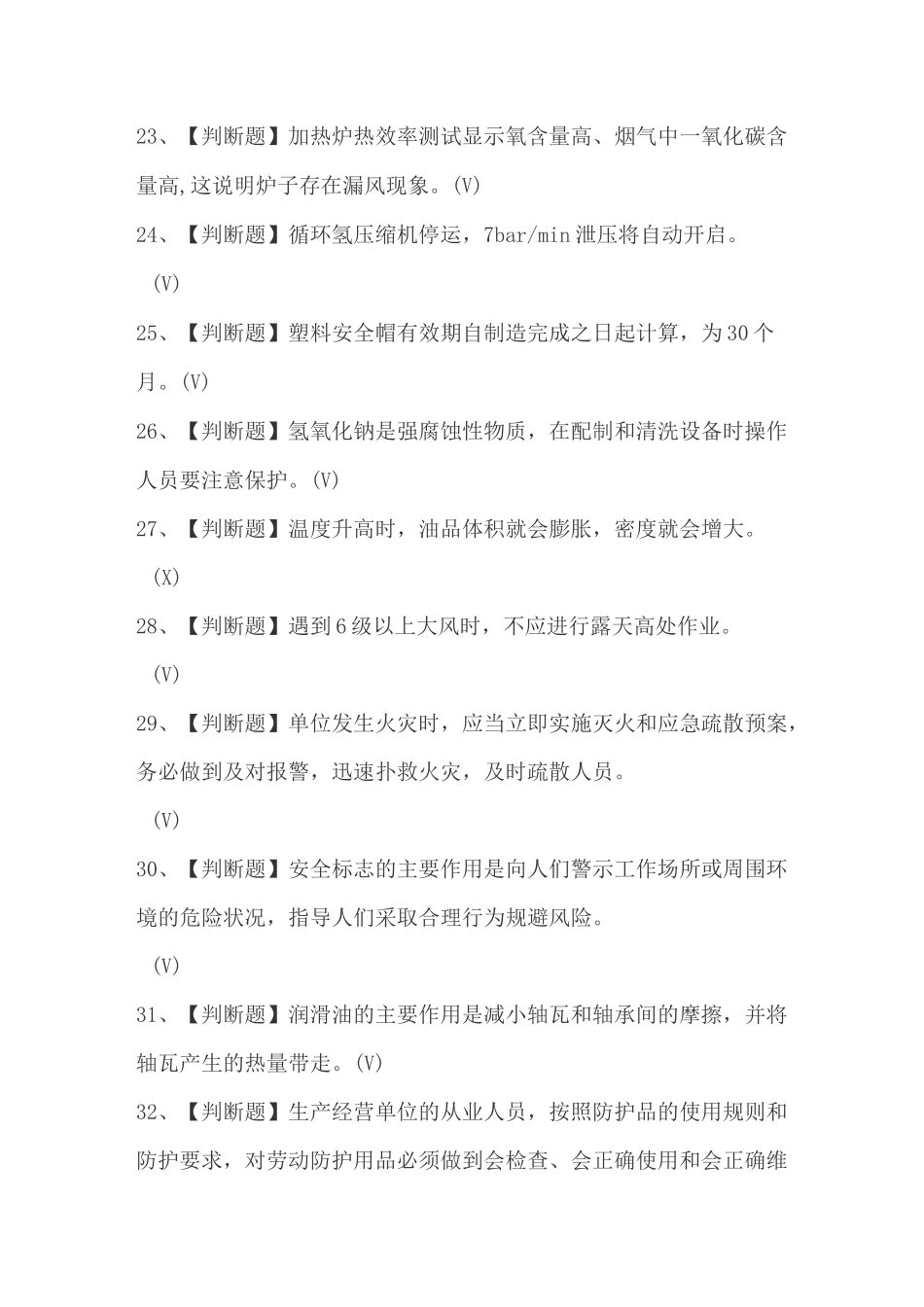 23、【判断题】加热炉热效率测试显示氧含量高、烟气中一氧化碳含量高,这说明炉子存在漏风现象。(V)

24、【判断题】循环氢压缩机停运，7bar/min 泄压将自动开启。

(V)

25、【判断题】塑料安全帽有效期自制造完成之日起计算，为30个月。(V)

26、【判断题】氢氧化钠是强腐蚀性物质，在配制和清洗设备时操作人员要注意保护。(V)

27、【判断题】温度升高时，油品体积就会膨胀，密度就会增大。

(X)

28、【判断题】遇到6级以上大风时，不应进行露天高处作业。

(V)

29、【判断题】单位发生火灾时，应当立即实施灭火和应急疏散预案，务必做到及对报警，迅速扑救火灾，及时疏散人员。

(V)

30、【判断题】安全标志的主要作用是向人们警示工作场所或周围环境的危险状况，指导人们采取合理行为规避风险。

(V)

31、【判断题】润滑油的主要作用是减小轴瓦和轴承间的摩擦，并将轴瓦产生的热量带走。(V)

32、【判断题】生产经营单位的从业人员，按照防护品的使用规则和防护要求，对劳动防护用品必须做到会检查、会正确使用和会正确维